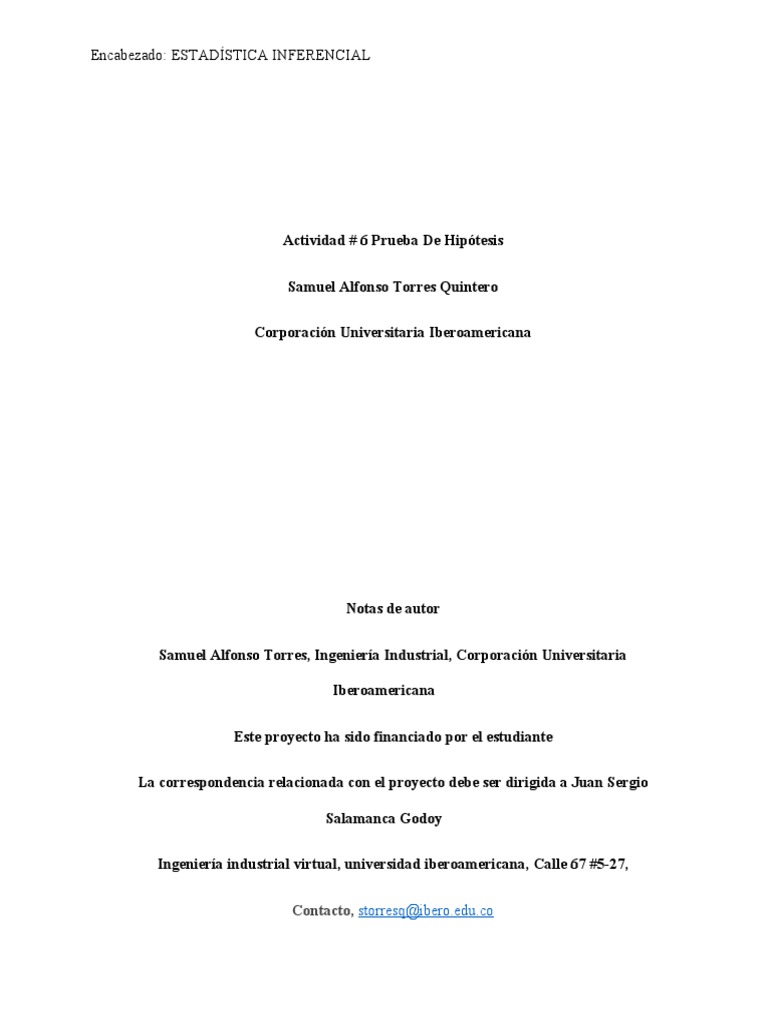 Encabezado: ESTADÍSTICA INFERENCIAL

Actividad # 6 Prueba De Hipótesis

Samuel Alfonso Torres Quintero

Corporación Universitaria Iberoamericana

Notas de autor

Samuel Alfonso Torres, Ingeniería Industrial, Corporación Universitaria Iberoamericana

Este proyecto ha sido financiado por el estudiante

La correspondencia relacionada con el proyecto debe ser dirigida a Juan Sergio Salamanca Godoy

Ingeniería industrial virtual, universidad iberoamericana, Calle 67 #5-27,

Contacto, storresq@ibero.edu.co